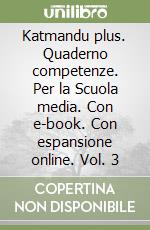 unilibro

Katmandu plus. Quaderno competenze. Per la Scuola media. Con e-book. Con espansione online. Vol. 3

COPERTINA NON DISPONIBILE